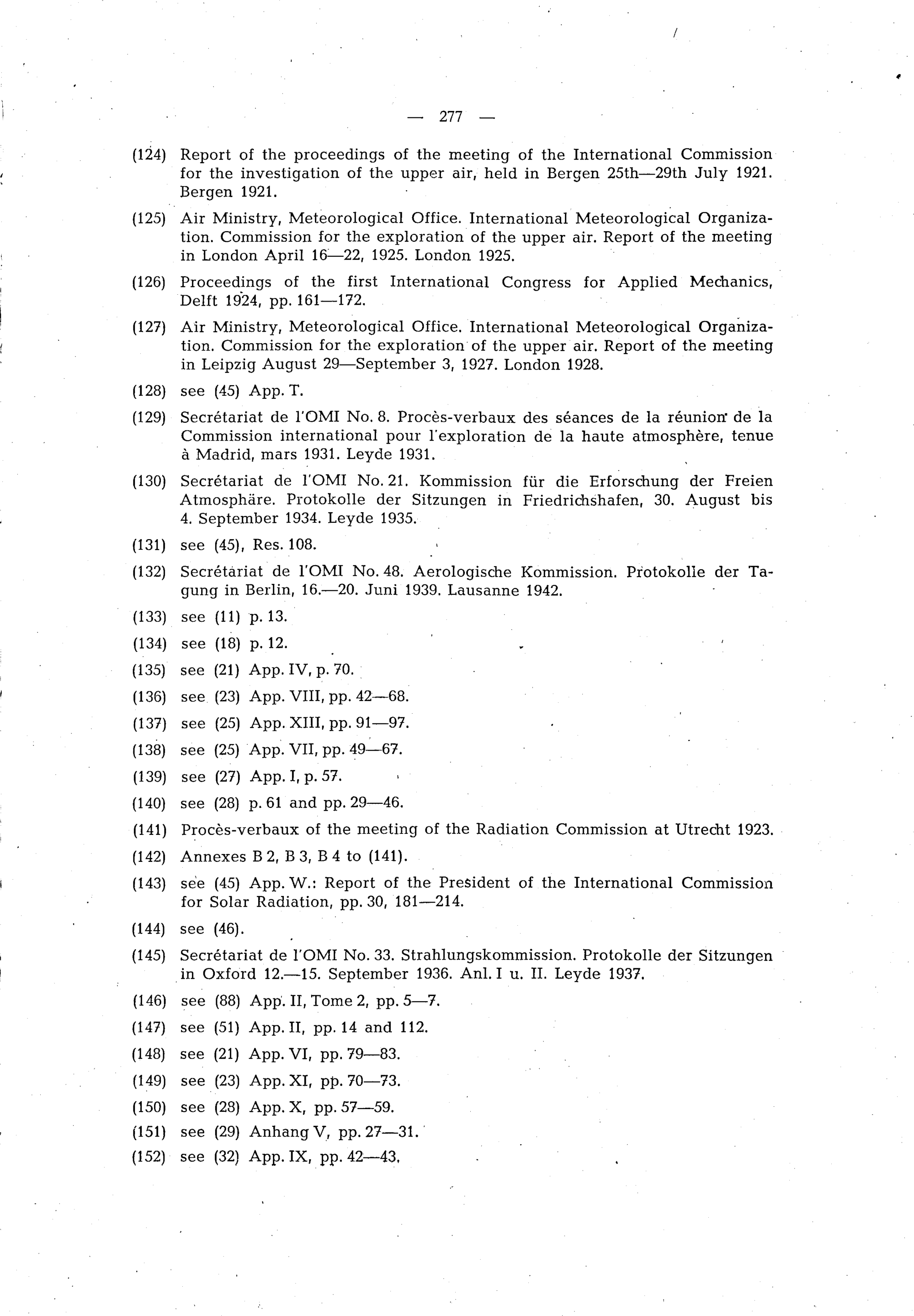 — 277 —

(124) Report of the proceedings of the meeting of the International Commission for the investigation of the upper air, held in Bergen 25th—29th July 1921. Bergen 1921.

(125) Air Ministry, Meteorological Office. International Meteorological Organization. Commission for the exploration of the upper air. Report of the meeting in London April 16—22, 1925. London 1925.

(126) Proceedings of the first International Congress for Applied Mechanics, Delft 1924, pp. 161—172.

(127) Air Ministry, Meteorological Office. International Meteorological Organization. Commission for the exploration of the upper air. Report of the meeting in Leipzig August 29—September 3, 1927. London 1928.

(128) see (45) App. T.

(129) Secrétariat de l'OMI No. 8. Procès-verbaux des séances de la réunion de la Commission international pour l'exploration de la haute atmosphère, tenue à Madrid, mars 1931. Leyde 1931.

(130) Secrétariat de l'OMI No. 21. Kommission für die Erforschung der Freien Atmosphäre. Protokolle der Sitzungen in Friedrichshafen, 30. August bis 4. September 1934. Leyde 1935.

(131) see (45), Res. 108.

(132) Secrétariat de l'OMI No. 48. Aerologische Kommission. Protokolle der Tagung in Berlin, 16.—20. Juni 1939. Lausanne 1942.

(133) see (11) p. 13.

(134) see (18) p. 12.

(135) see (21) App. IV, p. 70.

(136) see (23) App. VIII, pp. 42—68.

(137) see (25) App. XIII, pp. 91—97.

(138) see (25) App. VII, pp. 49—67.

(139) see (27) App. I, p. 57.

(140) see (28) p. 61 and pp. 29—46.

(141) Procès-verbaux of the meeting of the Radiation Commission at Utrecht 1923.

(142) Annexes B 2, B 3, B 4 to (141).

(143) see (45) App. W.: Report of the President of the International Commission for Solar Radiation, pp. 30, 181—214.

(144) see (46).

(145) Secrétariat de l'OMI No. 33. Strahlungskommission. Protokolle der Sitzungen in Oxford 12.—15. September 1936. Anl. I u. II. Leyde 1937.

(146) see (88) App. II, Tome 2, pp. 5—7.

(147) see (51) App. II, pp. 14 and 112.

(148) see (21) App. VI, pp. 79—83.

(149) see (23) App. XI, pp. 70—73.

(150) see (28) App. X, pp. 57—59.

(151) see (29) Anhang V, pp. 27—31.

(152) see (32) App. IX, pp. 42—43.